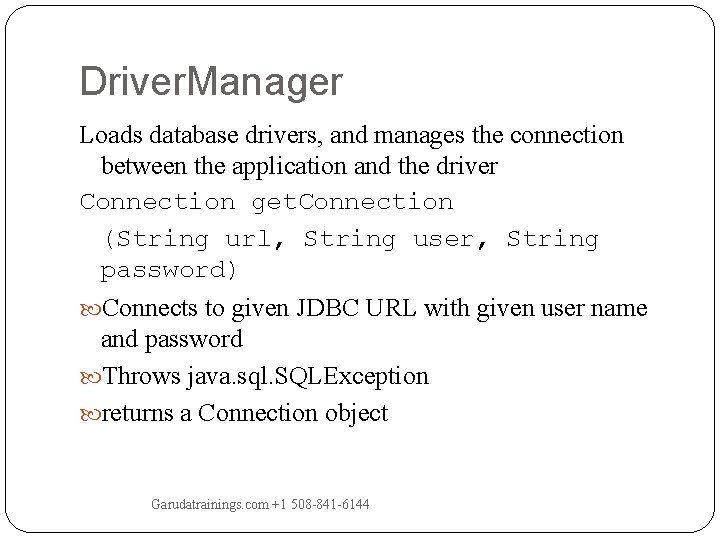 DriverManager

Loads database drivers, and manages the connection between the application and the driver

Connection getConnection (String url, String user, String password)

Connects to given JDBC URL with given user name and password

Throws java.sql.SQLException

returns a Connection object

Garudatrainings.com +1 508-841-6144